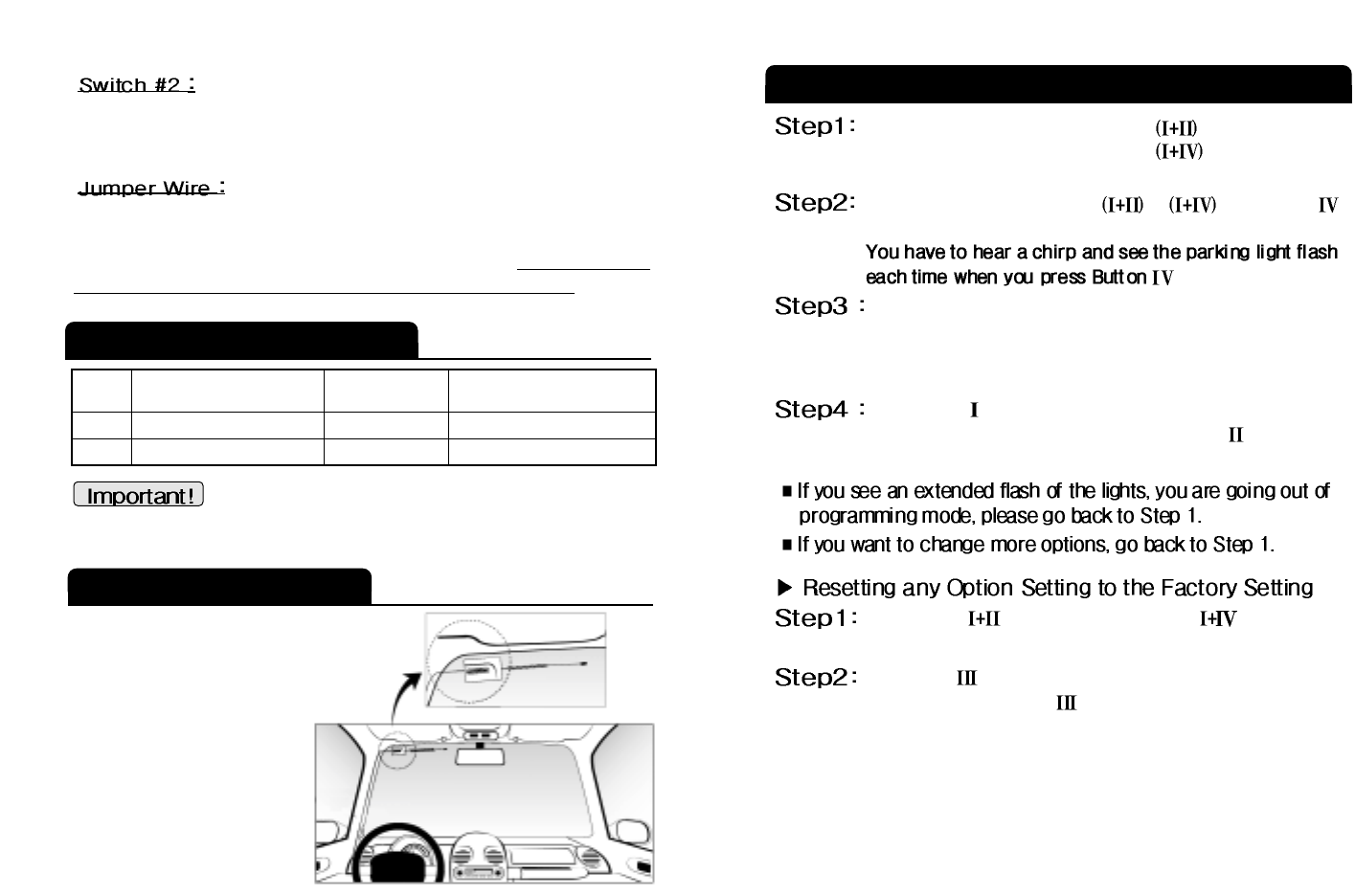 Switch #2 :

Jumper Wire :

Important!

Step1: (I+II) (I+IV)

Step2: (I+II) (I+IV) IV

You have to hear a chirp and see the parking light flash each time when you press Button IV

Step3 :

Step4 : I II

■ If you see an extended flash of the lights, you are going out of programming mode, please go back to Step 1.

■ If you want to change more options, go back to Step 1.

▶ Resetting any Option Setting to the Factory Setting

Step1: I+II I+IV

Step2: III III